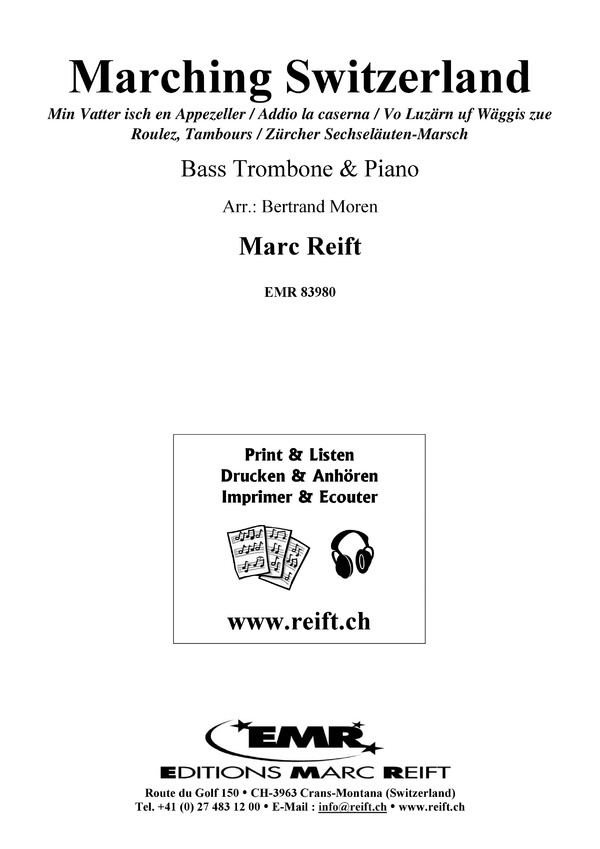 Marching Switzerland

Min Vatter isch en Appezeller / Addio la caserna / Vo Luzärn uf Wäggis zue
Roulez, Tambours / Zürcher Sechseläuten-Marsch

Bass Trombone & Piano

Arr.: Bertrand Moren

Marc Reift

EMR 83980

Print & Listen
Drucken & Anhören
Imprimer & Ecouter

www.reift.ch

EMR

EDITIONS MARC REIFT

Route du Golf 150 • CH-3963 Crans-Montana (Switzerland)
Tel. +41 (0) 27 483 12 00 • E-Mail : info@reift.ch • www.reift.ch